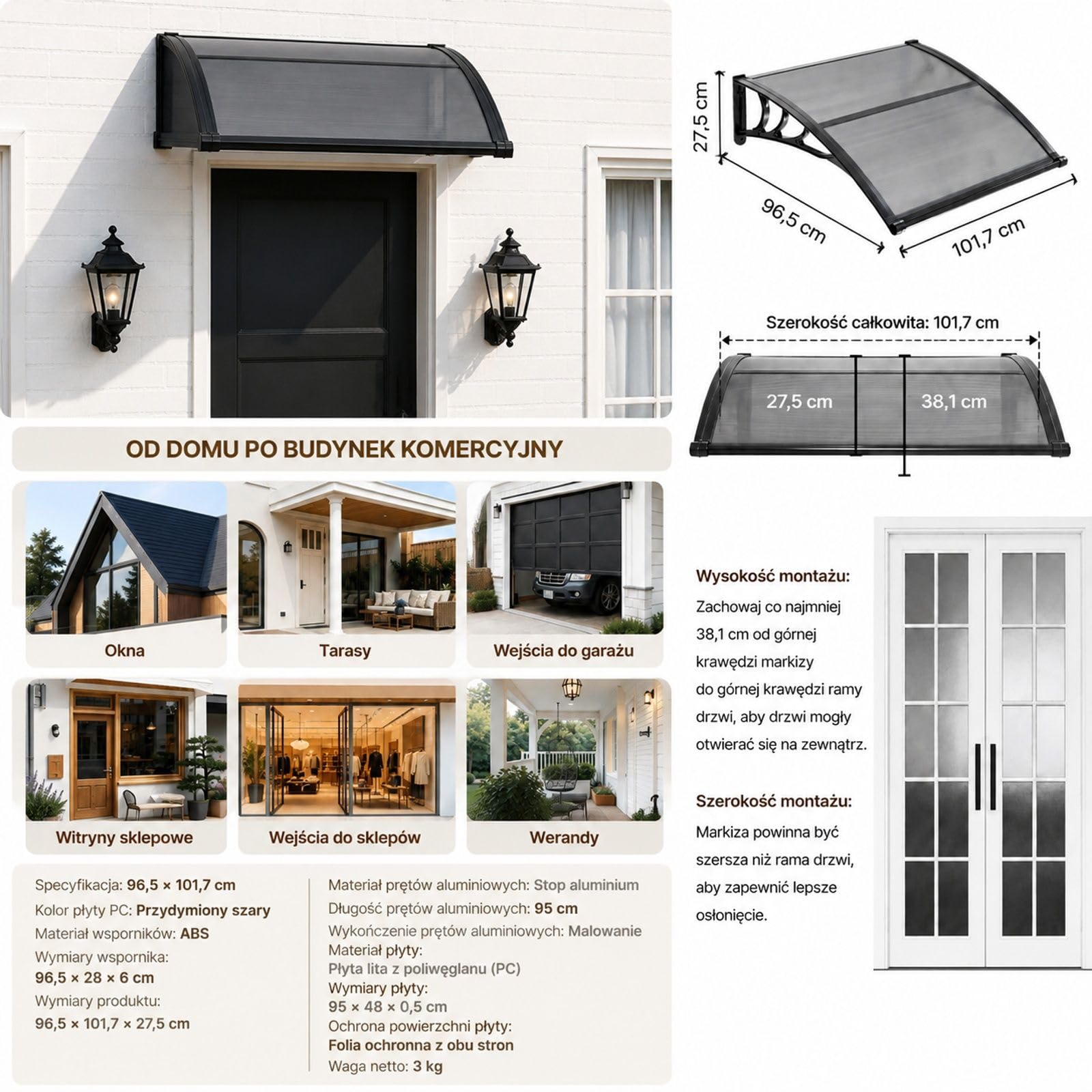 27,5 cm

96,5 cm

101,7 cm

Szerokość całkowita: 101,7 cm

27,5 cm

38,1 cm

OD DOMU PO BUDYNEK KOMERCYJNY

Okna

Tarasy

Wejścia do garażu

Witryny sklepowe

Wejścia do sklepów

Werandy

Wysokość montażu:

Zachowaj co najmniej 38,1 cm od górnej krawędzi markizy do górnej krawędzi ramy drzwi, aby drzwi mogły otwierać się na zewnątrz.

Szerokość montażu:

Markiza powinna być szersza niż rama drzwi, aby zapewnić lepsze osłonięcie.

Specyfikacja: 96,5 × 101,7 cm
Kolor płyty PC: Przydymiony szary
Materiał wsporników: ABS
Wymiary wspornika:
96,5 × 28 × 6 cm
Wymiary produktu:
96,5 × 101,7 × 27,5 cm

Materiał prętów aluminiowych: Stop aluminium
Długość prętów aluminiowych: 95 cm
Wykończenie prętów aluminiowych: Malowanie
Materiał płyty:
Płyta lita z poliwęglanu (PC)
Wymiary płyty:
95 × 48 × 0,5 cm
Ochrona powierzchni płyty:
Folia ochronna z obu stron
Waga netto: 3 kg